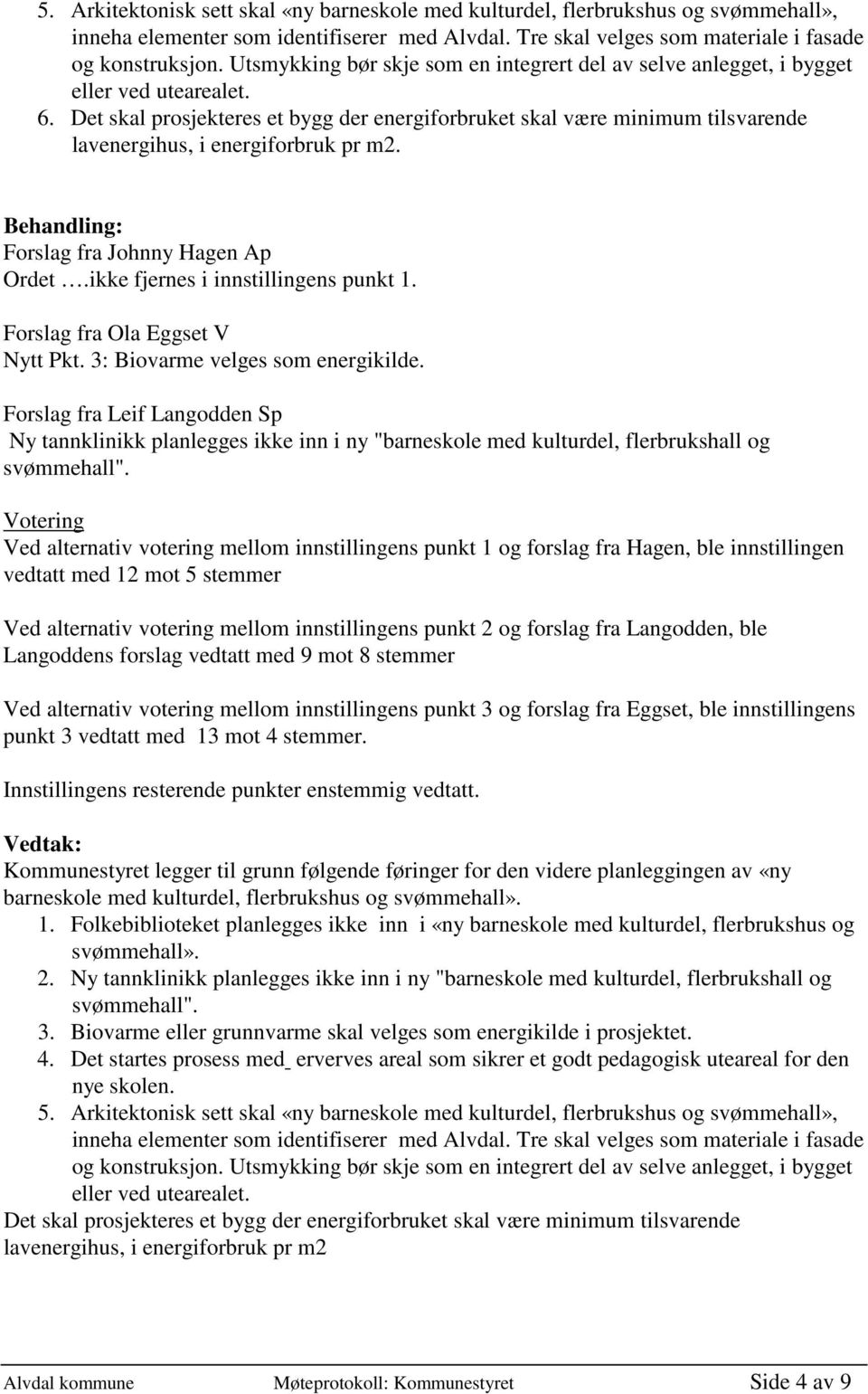 5. Arkitektonisk sett skal «ny barneskole med kulturdel, flerbrukshus og svømmehall», inneha elementer som identifiserer med Alvdal. Tre skal velges som materiale i fasade og konstruksjon. Utsmykking bør skje som en integrert del av selve anlegget, i bygget eller ved utearealet.
6. Det skal prosjekteres et bygg der energiforbruket skal være minimum tilsvarende lavenergihus, i energiforbruk pr m2.

Behandling:
Forslag fra Johnny Hagen Ap
Ordet ….ikke fjernes i innstillingens punkt 1.

Forslag fra Ola Eggset V
Nytt Pkt. 3: Biovarme velges som energikilde.

Forslag fra Leif Langodden Sp
Ny tannklinikk planlegges ikke inn i ny "barneskole med kulturdel, flerbrukshall og svømmehall".

Votering
Ved alternativ votering mellom innstillingens punkt 1 og forslag fra Hagen, ble innstillingen vedtatt med 12 mot 5 stemmer

Ved alternativ votering mellom innstillingens punkt 2 og forslag fra Langodden, ble Langoddens forslag vedtatt med 9 mot 8 stemmer

Ved alternativ votering mellom innstillingens punkt 3 og forslag fra Eggset, ble innstillingens punkt 3 vedtatt med 13 mot 4 stemmer.

Innstillingens resterende punkter enstemmig vedtatt.

Vedtak:
Kommunestyret legger til grunn følgende føringer for den videre planleggingen av «ny barneskole med kulturdel, flerbrukshus og svømmehall».
1. Folkebiblioteket planlegges ikke inn i «ny barneskole med kulturdel, flerbrukshus og svømmehall».
2. Ny tannklinikk planlegges ikke inn i ny "barneskole med kulturdel, flerbrukshall og svømmehall".
3. Biovarme eller grunnvarme skal velges som energikilde i prosjektet.
4. Det startes prosess med erverves areal som sikrer et godt pedagogisk uteareal for den nye skolen.
5. Arkitektonisk sett skal «ny barneskole med kulturdel, flerbrukshus og svømmehall», inneha elementer som identifiserer med Alvdal. Tre skal velges som materiale i fasade og konstruksjon. Utsmykking bør skje som en integrert del av selve anlegget, i bygget eller ved utearealet.
Det skal prosjekteres et bygg der energiforbruket skal være minimum tilsvarende lavenergihus, i energiforbruk pr m2

Alvdal kommune Møteprotokoll: Kommunestyret Side 4 av 9